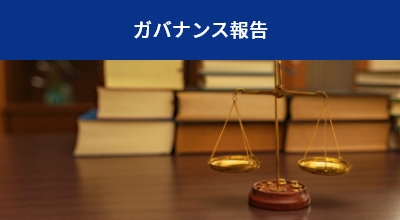 ガバナンス報告